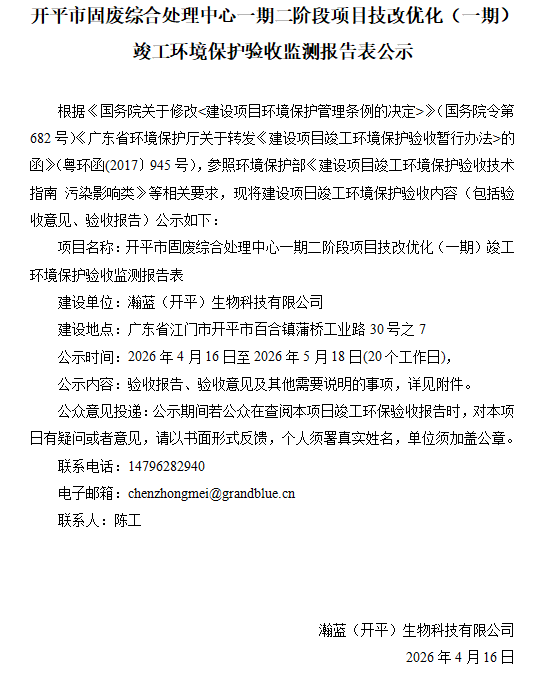 开平市固废综合处理中心一期二阶段项目技改优化（一期）竣工环境保护验收监测报告表公示

根据《国务院关于修改<建设项目环境保护管理条例的决定>》（国务院令第682号）《广东省环境保护厅关于转发《建设项目竣工环境保护验收暂行办法>的函》(粤环函(2017) 945号)，参照环境保护部《建设项目竣工环境保护验收技术指南 污染影响类》等相关要求，现将建设项目竣工环境保护验收内容（包括验收意见、验收报告）公示如下：

项目名称：开平市固废综合处理中心一期二阶段项目技改优化（一期）竣工环境保护验收监测报告表

建设单位：瀚蓝（开平）生物科技有限公司

建设地点：广东省江门市开平市百合镇蒲桥工业路30号之7

公示时间：2026年4月16日至2026年5月18日(20个工作日)，

公示内容：验收报告、验收意见及其他需要说明的事项，详见附件。

公众意见投递：公示期间若公众在查阅本项目竣工环保验收报告时，对本项目有疑问或者意见，请以书面形式反馈，个人须署真实姓名，单位须加盖公章。

联系电话：14796282940

电子邮箱：chenzhongmei@grandblue.cn

联系人：陈工

瀚蓝（开平）生物科技有限公司

2026年4月16日